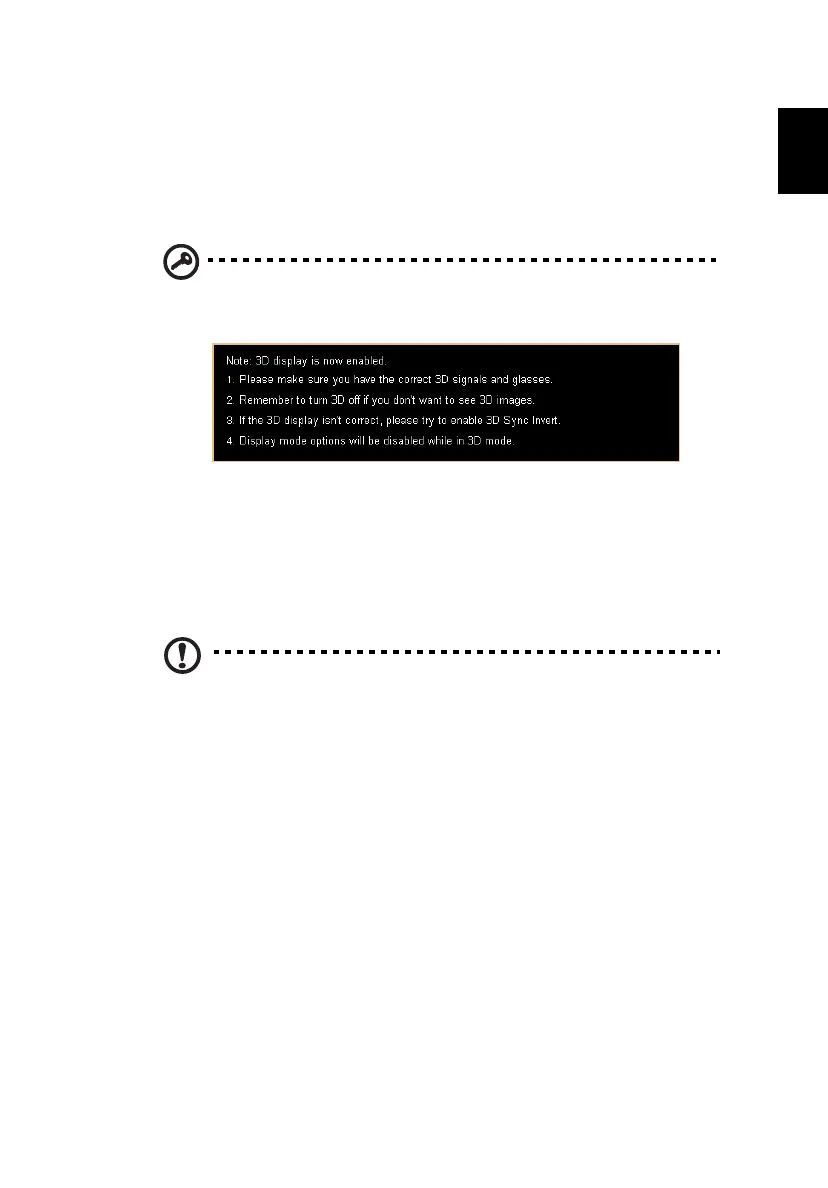 Note: 3D display is now enabled.
1. Please make sure you have the correct 3D signals and glasses.
2. Remember to turn 3D off if you don't want to see 3D images.
3. If the 3D display isn't correct, please try to enable 3D Sync Invert.
4. Display mode options will be disabled while in 3D mode.